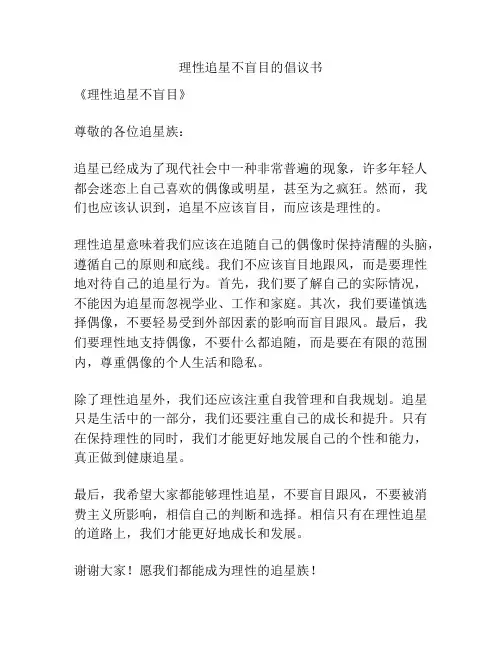 理性追星不盲目的倡议书

《理性追星不盲目》

尊敬的各位追星族：

追星已经成为了现代社会中一种非常普遍的现象，许多年轻人都会迷恋上自己喜欢的偶像或明星，甚至为之疯狂。然而，我们也应该认识到，追星不应该盲目，而应该是理性的。

理性追星意味着我们应该在追随自己的偶像时保持清醒的头脑，遵循自己的原则和底线。我们不应该盲目地跟风，而是要理性地对待自己的追星行为。首先，我们要了解自己的实际情况，不能因为追星而忽视学业、工作和家庭。其次，我们要谨慎选择偶像，不要轻易受到外部因素的影响而盲目跟风。最后，我们要理性地支持偶像，不要什么都追随，而是要在有限的范围内，尊重偶像的个人生活和隐私。

除了理性追星外，我们还应该注重自我管理和自我规划。追星只是生活中的一部分，我们还要注重自己的成长和提升。只有在保持理性的同时，我们才能更好地发展自己的个性和能力，真正做到健康追星。

最后，我希望大家都能够理性追星，不要盲目跟风，不要被消费主义所影响，相信自己的判断和选择。相信只有在理性追星的道路上，我们才能更好地成长和发展。

谢谢大家！愿我们都能成为理性的追星族！